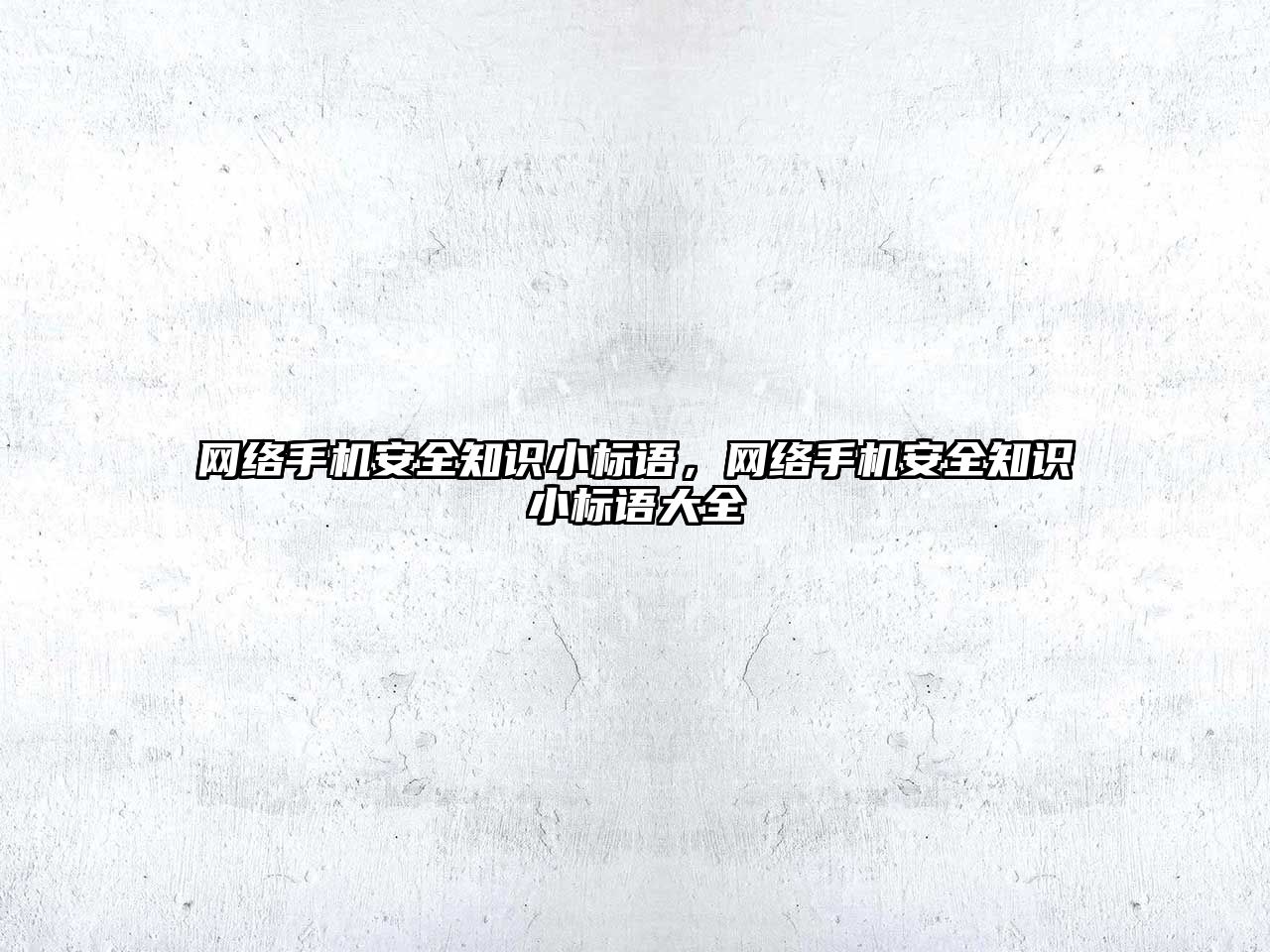 网络手机安全知识小标语，网络手机安全知识小标语大全